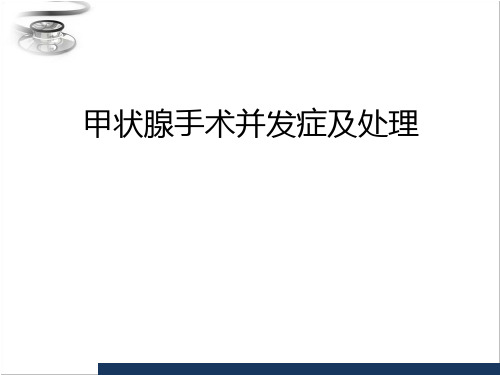 甲状腺手术并发症及处理